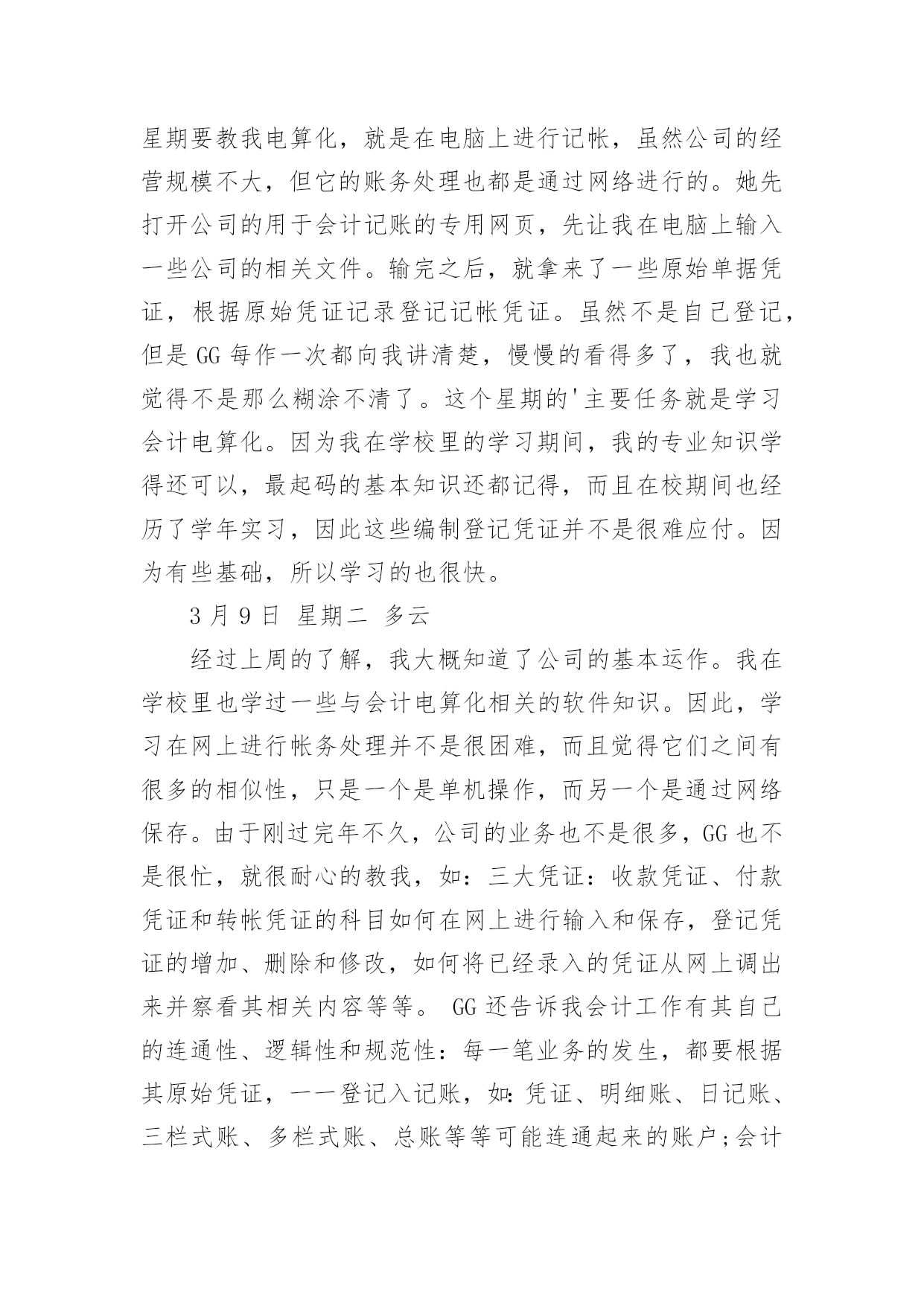 星期要教我电算化，就是在电脑上进行记帐，虽然公司的经营规模不大，但它的账务处理也都是通过网络进行的。她先打开公司的用于会计记账的专用网页，先让我在电脑上输入一些公司的相关文件。输完之后，就拿来了一些原始单据凭证，根据原始凭证记录登记记帐凭证。虽然不是自己登记，但是 GG 每作一次都向我讲清楚，慢慢的看得多了，我也就觉得不是那么糊涂不清了。这个星期的'主要任务就是学习会计电算化。因为我在学校里的学习期间，我的专业知识学得还可以，最起码的基本知识还都记得，而且在校期间也经历了学年实习，因此这些编制登记凭证并不是很难应付。因为有些基础，所以学习的也很快。

3 月 9 日 星期二 多云

经过上周的了解，我大概知道了公司的基本运作。我在学校里也学过一些与会计电算化相关的软件知识。因此，学习在网上进行帐务处理并不是很困难，而且觉得它们之间有很多的相似性，只是一个是单机操作，而另一个是通过网络保存。由于刚过完年不久，公司的业务也不是很多，GG 也不是很忙，就很耐心的教我，如：三大凭证：收款凭证、付款凭证和转帐凭证的科目如何在网上进行输入和保存，登记凭证的增加、删除和修改，如何将已经录入的凭证从网上调出来并察看其相关内容等等。 GG 还告诉我会计工作有其自己的连通性、逻辑性和规范性：每一笔业务的发生，都要根据其原始凭证，一一登记入记账，如:凭证、明细账、日记账、三栏式账、多栏式账、总账等等可能连通起来的账户;会计